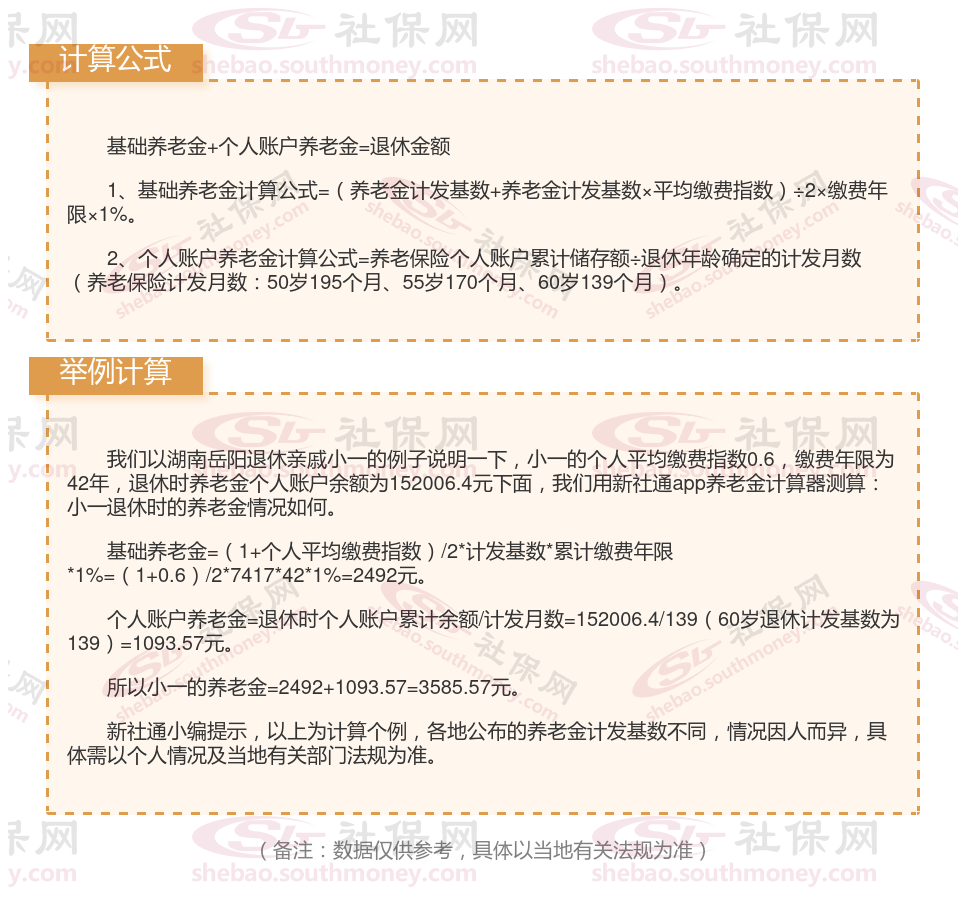 计算公式

基础养老金+个人账户养老金=退休金额

1、基础养老金计算公式=（养老金计发基数+养老金计发基数×平均缴费指数）÷2×缴费年限×1%。

2、个人账户养老金计算公式=养老保险个人账户累计储存额÷退休年龄确定的计发月数（养老保险计发月数：50岁195个月、55岁170个月、60岁139个月）。

举例计算

我们以湖南岳阳退休亲戚小一的例子说明一下，小一的个人平均缴费指数0.6，缴费年限为42年，退休时养老金个人账户余额为152006.4元下面，我们用新社通app养老金计算器测算：小一退休时的养老金情况如何。

基础养老金=（1+个人平均缴费指数）/2*计发基数*累计缴费年限*1%=（1+0.6）/2*7417*42*1%=2492元。

个人账户养老金=退休时个人账户累计余额/计发月数=152006.4/139（60岁退休计发基数为139）=1093.57元。

所以小一的养老金=2492+1093.57=3585.57元。

新社通小编提示，以上为计算个例，各地公布的养老金计发基数不同，情况因人而异，具体需以个人情况及当地有关部门法规为准。

（备注：数据仅供参考，具体以当地有关法规为准）

社保网
shebao.southmoney.com